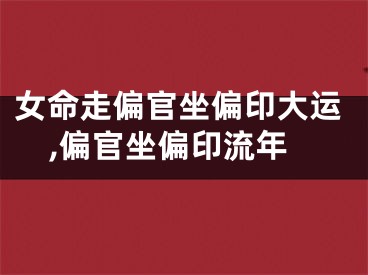 女命走偏官坐偏印大运,偏官坐偏印流年